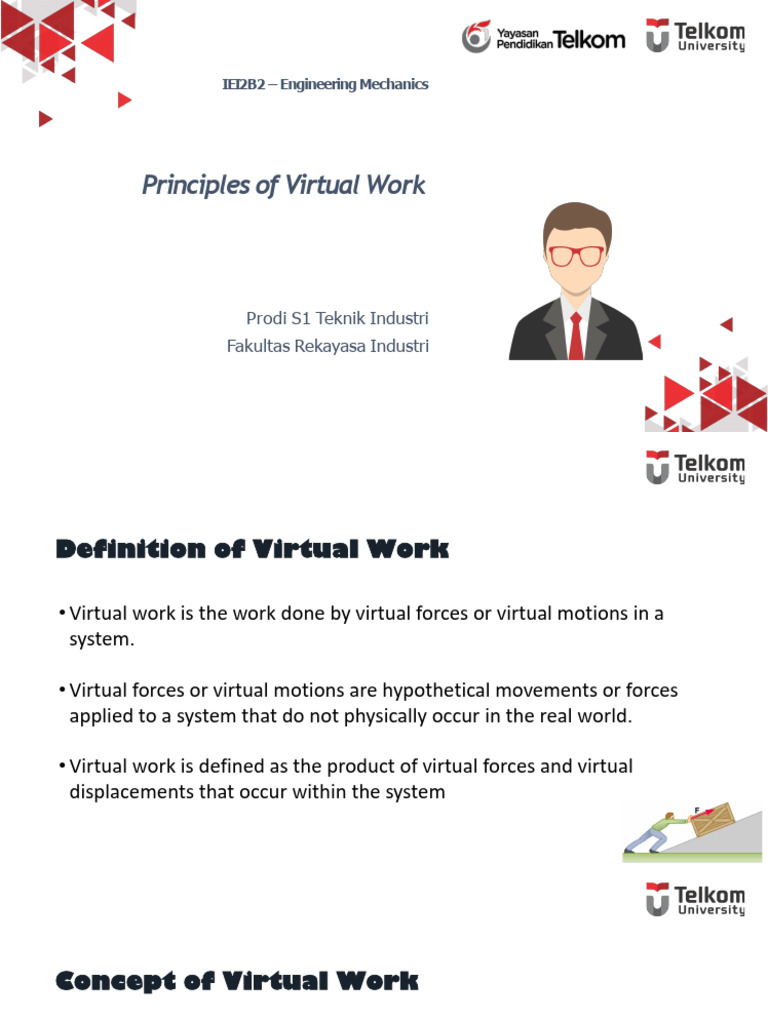 Yayasan Pendidikan Telkom

Telkom University

IEI2B2 – Engineering Mechanics

Principles of Virtual Work

Prodi S1 Teknik Industri
Fakultas Rekayasa Industri

Telkom University

Definition of Virtual Work

• Virtual work is the work done by virtual forces or virtual motions in a system.

• Virtual forces or virtual motions are hypothetical movements or forces applied to a system that do not physically occur in the real world.

• Virtual work is defined as the product of virtual forces and virtual displacements that occur within the system

F

Telkom University

Concept of Virtual Work